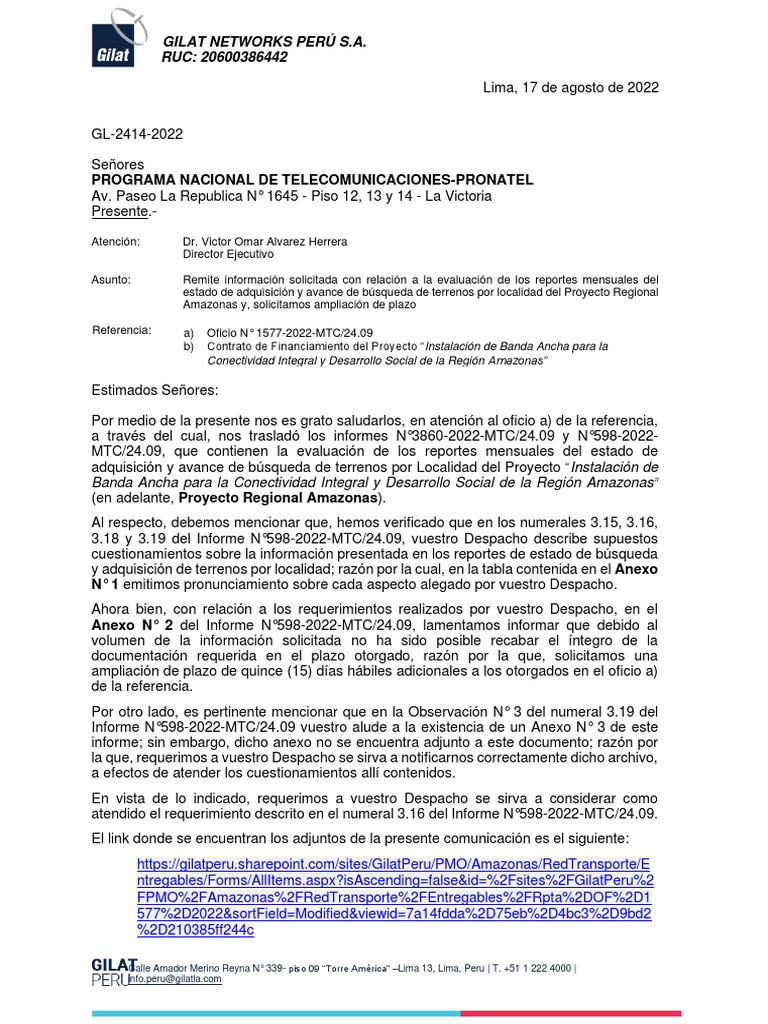 Gilat

GILAT NETWORKS PERÚ S.A.
RUC: 20600386442

Lima, 17 de agosto de 2022

GL-2414-2022

Señores
PROGRAMA NACIONAL DE TELECOMUNICACIONES-PRONATEL
Av. Paseo La Republica N° 1645 - Piso 12, 13 y 14 - La Victoria
Presente.-

Atención: Dr. Victor Omar Alvarez Herrera
Director Ejecutivo

Asunto: Remite información solicitada con relación a la evaluación de los reportes mensuales del estado de adquisición y avance de búsqueda de terrenos por localidad del Proyecto Regional Amazonas y, solicitamos ampliación de plazo

Referencia: a) Oficio N° 1577-2022-MTC/24.09
b) Contrato de Financiamiento del Proyecto "Instalación de Banda Ancha para la Conectividad Integral y Desarrollo Social de la Región Amazonas"

Estimados Señores:

Por medio de la presente nos es grato saludarlos, en atención al oficio a) de la referencia, a través del cual, nos trasladó los informes N°3860-2022-MTC/24.09 y N°598-2022-MTC/24.09, que contienen la evaluación de los reportes mensuales del estado de adquisición y avance de búsqueda de terrenos por Localidad del Proyecto "Instalación de Banda Ancha para la Conectividad Integral y Desarrollo Social de la Región Amazonas" (en adelante, Proyecto Regional Amazonas).

Al respecto, debemos mencionar que, hemos verificado que en los numerales 3.15, 3.16, 3.18 y 3.19 del Informe N°598-2022-MTC/24.09, vuestro Despacho describe supuestos cuestionamientos sobre la información presentada en los reportes de estado de búsqueda y adquisición de terrenos por localidad; razón por la cual, en la tabla contenida en el Anexo N° 1 emitimos pronunciamiento sobre cada aspecto alegado por vuestro Despacho.

Ahora bien, con relación a los requerimientos realizados por vuestro Despacho, en el Anexo N° 2 del Informe N°598-2022-MTC/24.09, lamentamos informar que debido al volumen de la información solicitada no ha sido posible recabar el íntegro de la documentación requerida en el plazo otorgado, razón por la que, solicitamos una ampliación de plazo de quince (15) días hábiles adicionales a los otorgados en el oficio a) de la referencia.

Por otro lado, es pertinente mencionar que en la Observación N° 3 del numeral 3.19 del Informe N°598-2022-MTC/24.09 vuestro alude a la existencia de un Anexo N° 3 de este informe; sin embargo, dicho anexo no se encuentra adjunto a este documento; razón por la que, requerimos a vuestro Despacho se sirva a notificarnos correctamente dicho archivo, a efectos de atender los cuestionamientos allí contenidos.

En vista de lo indicado, requerimos a vuestro Despacho se sirva a considerar como atendido el requerimiento descrito en el numeral 3.16 del Informe N°598-2022-MTC/24.09.

El link donde se encuentran los adjuntos de la presente comunicación es el siguiente:

https://gilatperu.sharepoint.com/sites/GilatPeru/PMO/Amazonas/RedTransporte/Entregables/Forms/AllItems.aspx?isAscending=false&id=%2Fsites%2FGilatPeru%2FPMO%2FAmazonas%2FRedTransporte%2FEntregables%2FRpta%2DOF%2D1577%2D2022&sortField=Modified&viewid=7a14fdda%2D75eb%2D4bc3%2D9bd2%2D210385ff244c

GILAT PERU Calle Amador Merino Reyna N° 339- piso 09 "Torre América" –Lima 13, Lima, Peru | T. +51 1 222 4000 | info.peru@gilatla.com